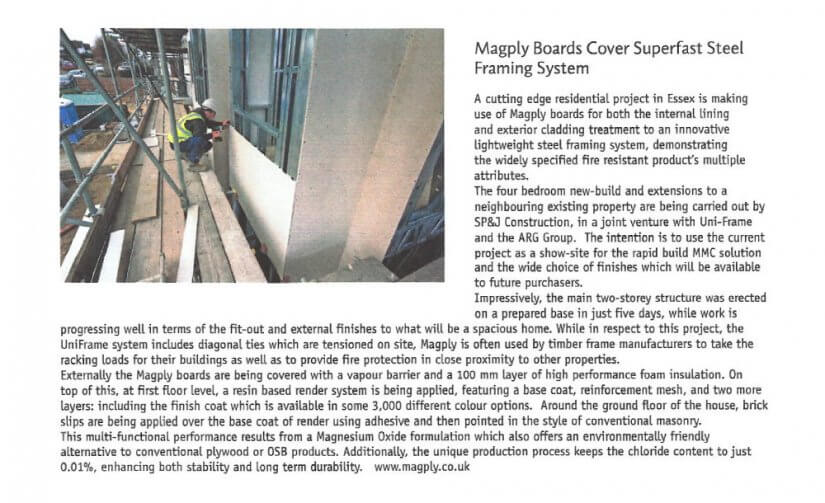 Magply Boards Cover Superfast Steel Framing System

A cutting edge residential project in Essex is making use of Magply boards for both the internal lining and exterior cladding treatment to an innovative lightweight steel framing system, demonstrating the widely specified fire resistant product's multiple attributes.
The four bedroom new-build and extensions to a neighbouring existing property are being carried out by SP&J Construction, in a joint venture with Uni-Frame and the ARG Group. The intention is to use the current project as a show-site for the rapid build MMC solution and the wide choice of finishes which will be available to future purchasers.
Impressively, the main two-storey structure was erected on a prepared base in just five days, while work is progressing well in terms of the fit-out and external finishes to what will be a spacious home. While in respect to this project, the UniFrame system includes diagonal ties which are tensioned on site, Magply is often used by timber frame manufacturers to take the racking loads for their buildings as well as to provide fire protection in close proximity to other properties.
Externally the Magply boards are being covered with a vapour barrier and a 100 mm layer of high performance foam insulation. On top of this, at first floor level, a resin based render system is being applied, featuring a base coat, reinforcement mesh, and two more layers: including the finish coat which is available in some 3,000 different colour options. Around the ground floor of the house, brick slips are being applied over the base coat of render using adhesive and then pointed in the style of conventional masonry.
This multi-functional performance results from a Magnesium Oxide formulation which also offers an environmentally friendly alternative to conventional plywood or OSB products. Additionally, the unique production process keeps the chloride content to just 0.01%, enhancing both stability and long term durability. www.magply.co.uk